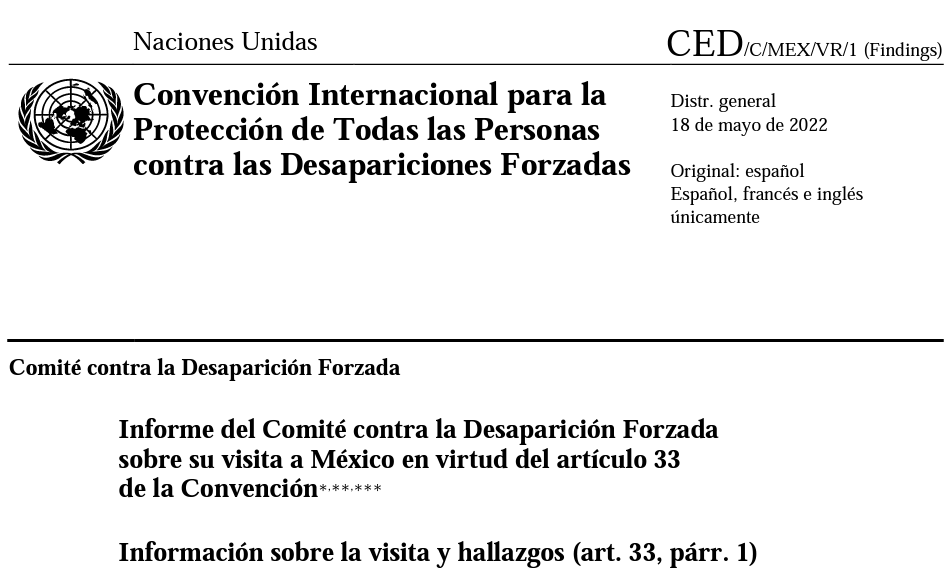 Naciones Unidas

CED/C/MEX/VR/1 (Findings)

Convención Internacional para la Protección de Todas las Personas contra las Desapariciones Forzadas

Distr. general
18 de mayo de 2022

Original: español
Español, francés e inglés únicamente

Comité contra la Desaparición Forzada

Informe del Comité contra la Desaparición Forzada sobre su visita a México en virtud del artículo 33 de la Convención*,**,***

Información sobre la visita y hallazgos (art. 33, párr. 1)